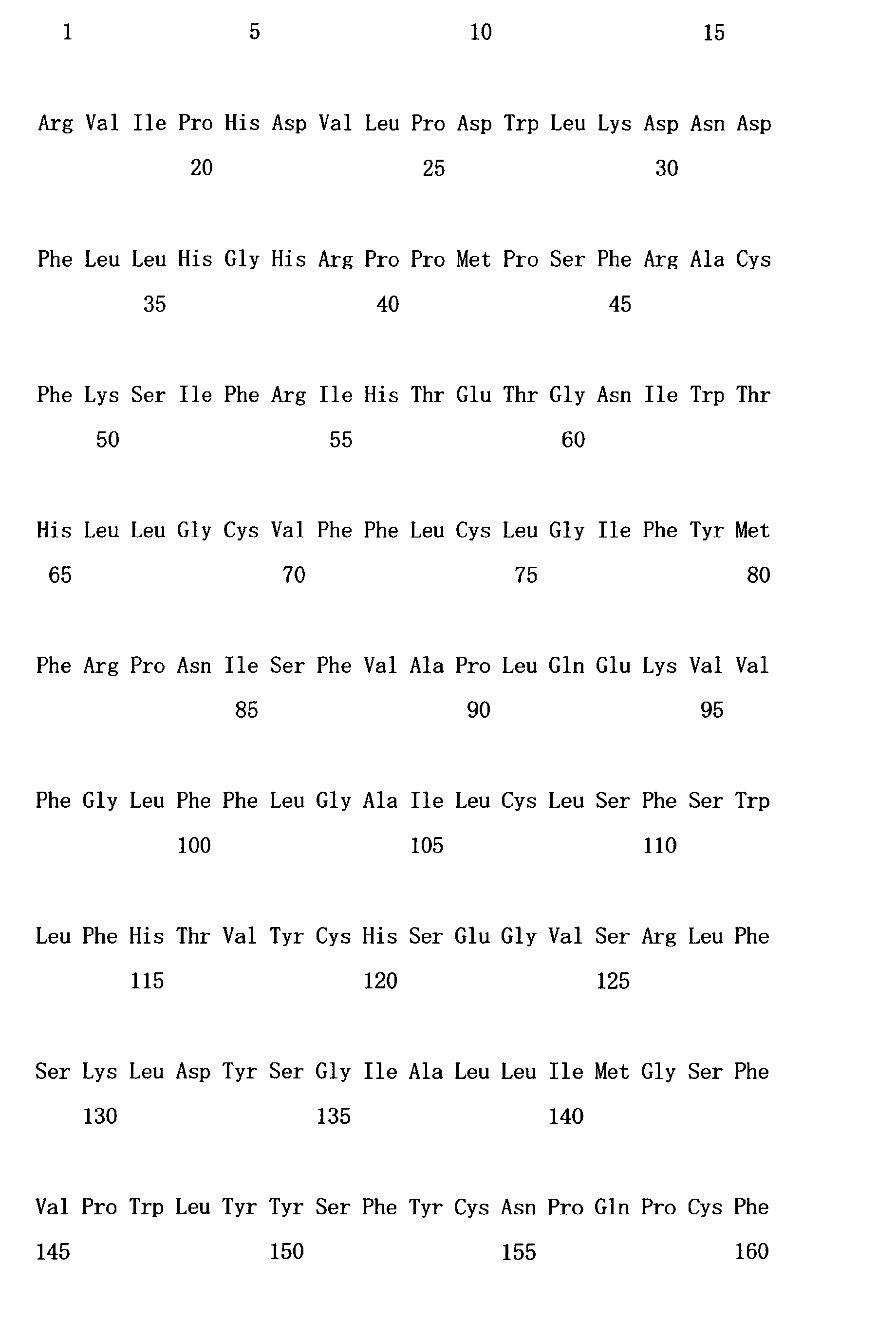 1 5 10 15

Arg Val Ile Pro His Asp Val Leu Pro Asp Trp Leu Lys Asp Asn Asp

20 25 30

Phe Leu Leu His Gly His Arg Pro Pro Met Pro Ser Phe Arg Ala Cys

35 40 45

Phe Lys Ser Ile Phe Arg Ile His Thr Glu Thr Gly Asn Ile Trp Thr

50 55 60

His Leu Leu Gly Cys Val Phe Phe Leu Cys Leu Gly Ile Phe Tyr Met

65 70 75 80

Phe Arg Pro Asn Ile Ser Phe Val Ala Pro Leu Gln Glu Lys Val Val

85 90 95

Phe Gly Leu Phe Phe Leu Gly Ala Ile Leu Cys Leu Ser Phe Ser Trp

100 105 110

Leu Phe His Thr Val Tyr Cys His Ser Glu Gly Val Ser Arg Leu Phe

115 120 125

Ser Lys Leu Asp Tyr Ser Gly Ile Ala Leu Leu Ile Met Gly Ser Phe

130 135 140

Val Pro Trp Leu Tyr Tyr Ser Phe Tyr Cys Asn Pro Gln Pro Cys Phe

145 150 155 160